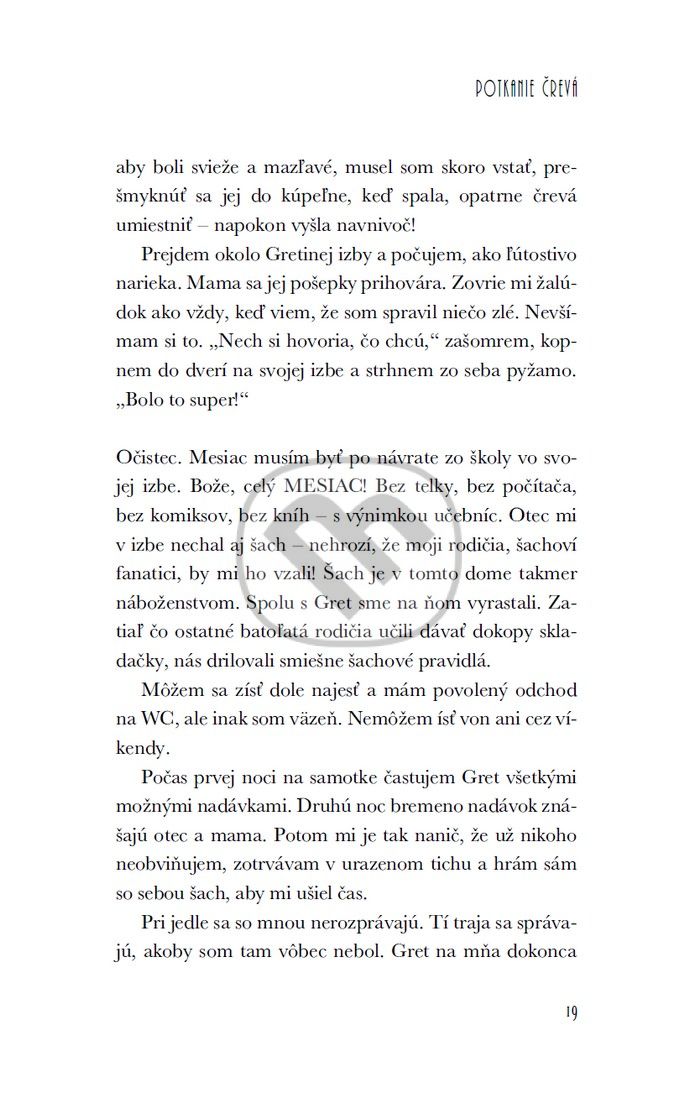 POTKANIE ČREVÁ

aby boli svieže a mazľavé, musel som skoro vstať, prešmyknúť sa jej do kúpeľne, keď spala, opatrne črevá umiestniť – napokon vyšla navnivoč!

Prejdem okolo Gretinej izby a počujem, ako ľútostivo narieka. Mama sa jej pošepky prihovára. Zovrie mi žalúdok ako vždy, keď viem, že som spravil niečo zlé. Nevšímam si to. „Nech si hovoria, čo chcú," zašomrem, kopnem do dverí na svojej izbe a strhnem zo seba pyžamo. „Bolo to super!"

Očistec. Mesiac musím byť po návrate zo školy vo svojej izbe. Bože, celý MESIAC! Bez telky, bez počítača, bez komiksov, bez kníh – s výnimkou učebníc. Otec mi v izbe nechal aj šach – nehrozí, že moji rodičia, šachoví fanatici, by mi ho vzali! Šach je v tomto dome takmer náboženstvom. Spolu s Gret sme na ňom vyrastali. Zatiaľ čo ostatné batoľatá rodičia učili dávať dokopy skladačky, nás drilovali smiešne šachové pravidlá.

Môžem sa zísť dole najesť a mám povolený odchod na WC, ale inak som väzeň. Nemôžem ísť von ani cez víkendy.

Počas prvej noci na samotke častujem Gret všetkými možnými nadávkami. Druhú noc bremeno nadávok znášajú otec a mama. Potom mi je tak nanič, že už nikoho neobviňujem, zotrvávam v urazenom tichu a hrám sám so sebou šach, aby mi ušiel čas.

Pri jedle sa so mnou nerozprávajú. Tí traja sa správajú, akoby som tam vôbec nebol. Gret na mňa dokonca

19